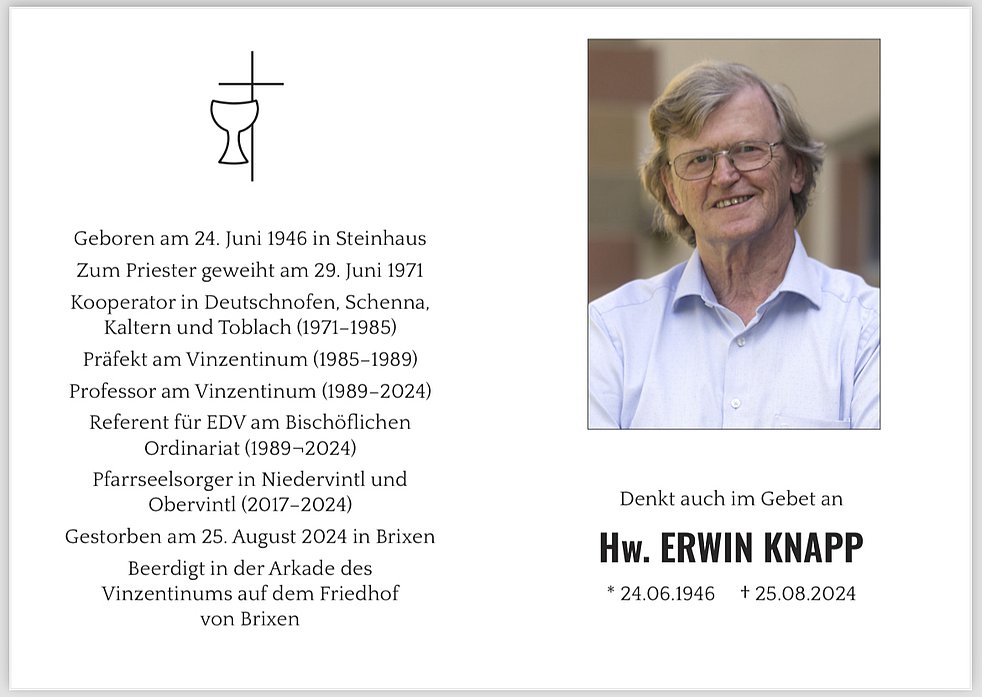 Geboren am 24. Juni 1946 in Steinhaus

Zum Priester geweiht am 29. Juni 1971

Kooperator in Deutschnofen, Schenna, Kaltern und Toblach (1971–1985)

Präfekt am Vinzentinum (1985–1989)

Professor am Vinzentinum (1989–2024)

Referent für EDV am Bischöflichen Ordinariat (1989¬2024)

Pfarrseelsorger in Niedervintl und Obervintl (2017–2024)

Gestorben am 25. August 2024 in Brixen

Beerdigt in der Arkade des Vinzentinums auf dem Friedhof von Brixen

Denkt auch im Gebet an

Hw. ERWIN KNAPP

* 24.06.1946 † 25.08.2024